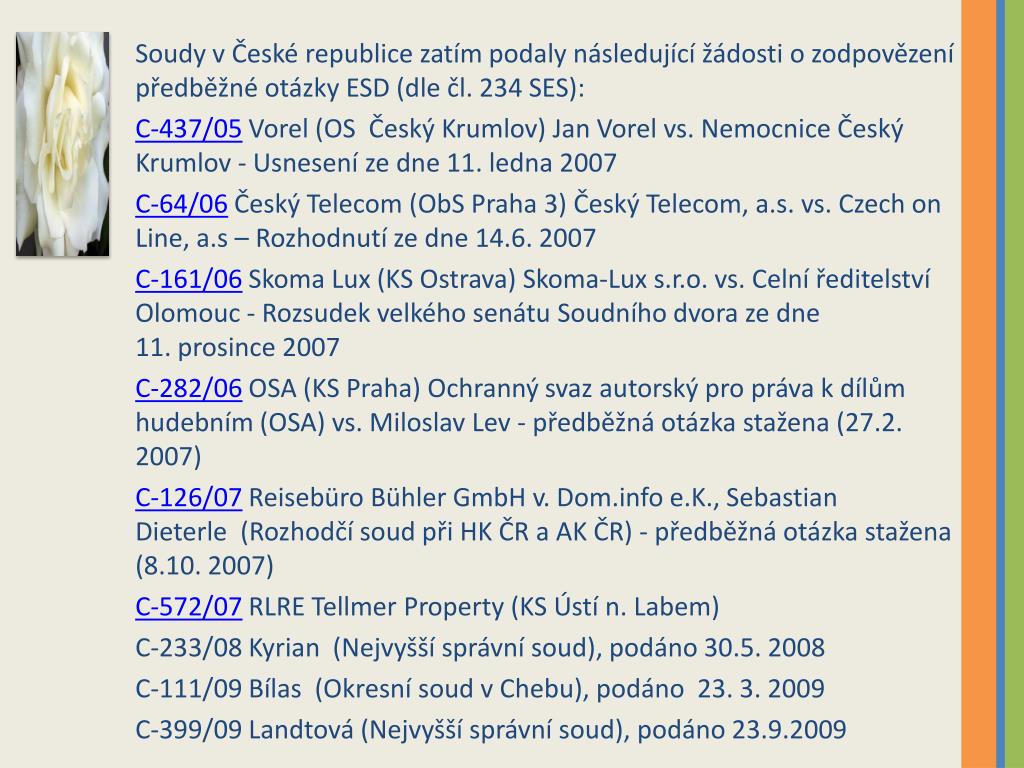 Soudy v České republice zatím podaly následující žádosti o zodpovězení předběžné otázky ESD (dle čl. 234 SES):

C-437/05 Vorel (OS Český Krumlov) Jan Vorel vs. Nemocnice Český Krumlov - Usnesení ze dne 11. ledna 2007

C-64/06 Český Telecom (ObS Praha 3) Český Telecom, a.s. vs. Czech on Line, a.s – Rozhodnutí ze dne 14.6. 2007

C-161/06 Skoma Lux (KS Ostrava) Skoma-Lux s.r.o. vs. Celní ředitelství Olomouc - Rozsudek velkého senátu Soudního dvora ze dne 11. prosince 2007

C-282/06 OSA (KS Praha) Ochranný svaz autorský pro práva k dílům hudebním (OSA) vs. Miloslav Lev - předběžná otázka stažena (27.2. 2007)

C-126/07 Reisebüro Bühler GmbH v. Dom.info e.K., Sebastian Dieterle (Rozhodčí soud při HK ČR a AK ČR) - předběžná otázka stažena (8.10. 2007)

C-572/07 RLRE Tellmer Property (KS Ústí n. Labem)

C-233/08 Kyrian (Nejvyšší správní soud), podáno 30.5. 2008

C-111/09 Bílas (Okresní soud v Chebu), podáno 23. 3. 2009

C-399/09 Landtová (Nejvyšší správní soud), podáno 23.9.2009